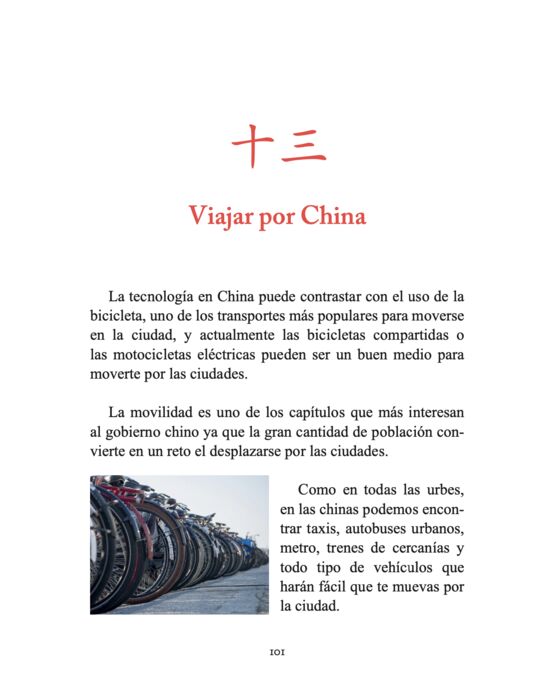 十三

Viajar por China

La tecnología en China puede contrastar con el uso de la bicicleta, uno de los transportes más populares para moverse en la ciudad, y actualmente las bicicletas compartidas o las motocicletas eléctricas pueden ser un buen medio para moverte por las ciudades.

La movilidad es uno de los capítulos que más interesan al gobierno chino ya que la gran cantidad de población convierte en un reto el desplazarse por las ciudades.

Como en todas las urbes, en las chinas podemos encontrar taxis, autobuses urbanos, metro, trenes de cercanías y todo tipo de vehículos que harán fácil que te muevas por la ciudad.

101